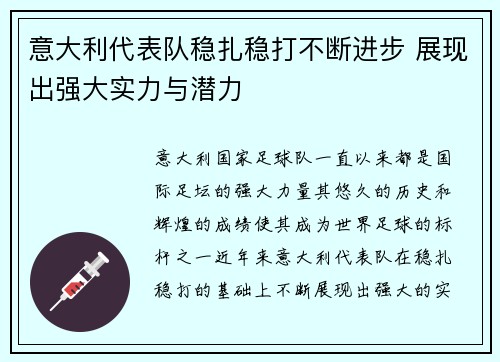 意大利代表队稳扎稳打不断进步 展现出强大实力与潜力

意大利国家足球队一直以来都是国际足坛的强大力量其悠久的历史和辉煌的成绩使其成为世界足球的标杆之一近年来意大利代表队在稳扎稳打的基础上不断展现出强大的实